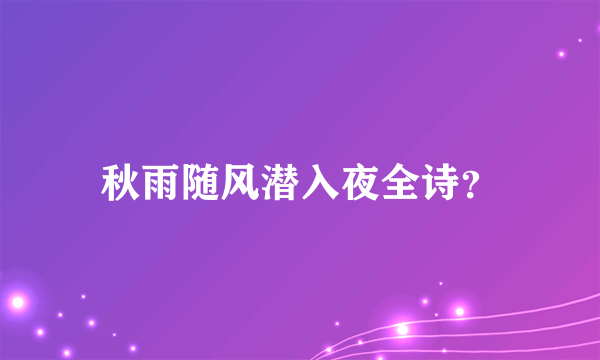 秋雨随风潜入夜全诗?